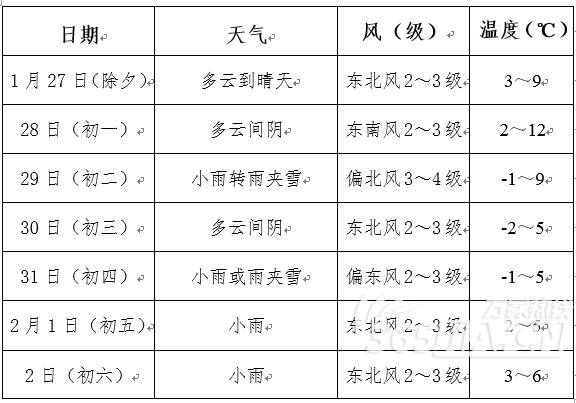 | 日期 | 天气 | 风（级） | 温度（℃） |
|---|---|---|---|
| 1月27日（除夕） | 多云到晴天 | 东北风2～3级 | 3～9 |
| 28日（初一） | 多云间阴 | 东南风2～3级 | 2～12 |
| 29日（初二） | 小雨转雨夹雪 | 偏北风3～4级 | -1～9 |
| 30日（初三） | 多云间阴 | 东北风2～3级 | -2～5 |
| 31日（初四） | 小雨或雨夹雪 | 偏东风2～3级 | -1～5 |
| 2月1日（初五） | 小雨 | 东北风2～3级 | 2～5 |
| 2日（初六） | 小雨 | 东北风2～3级 | 3～6 |

万家热线
365JIA.CN